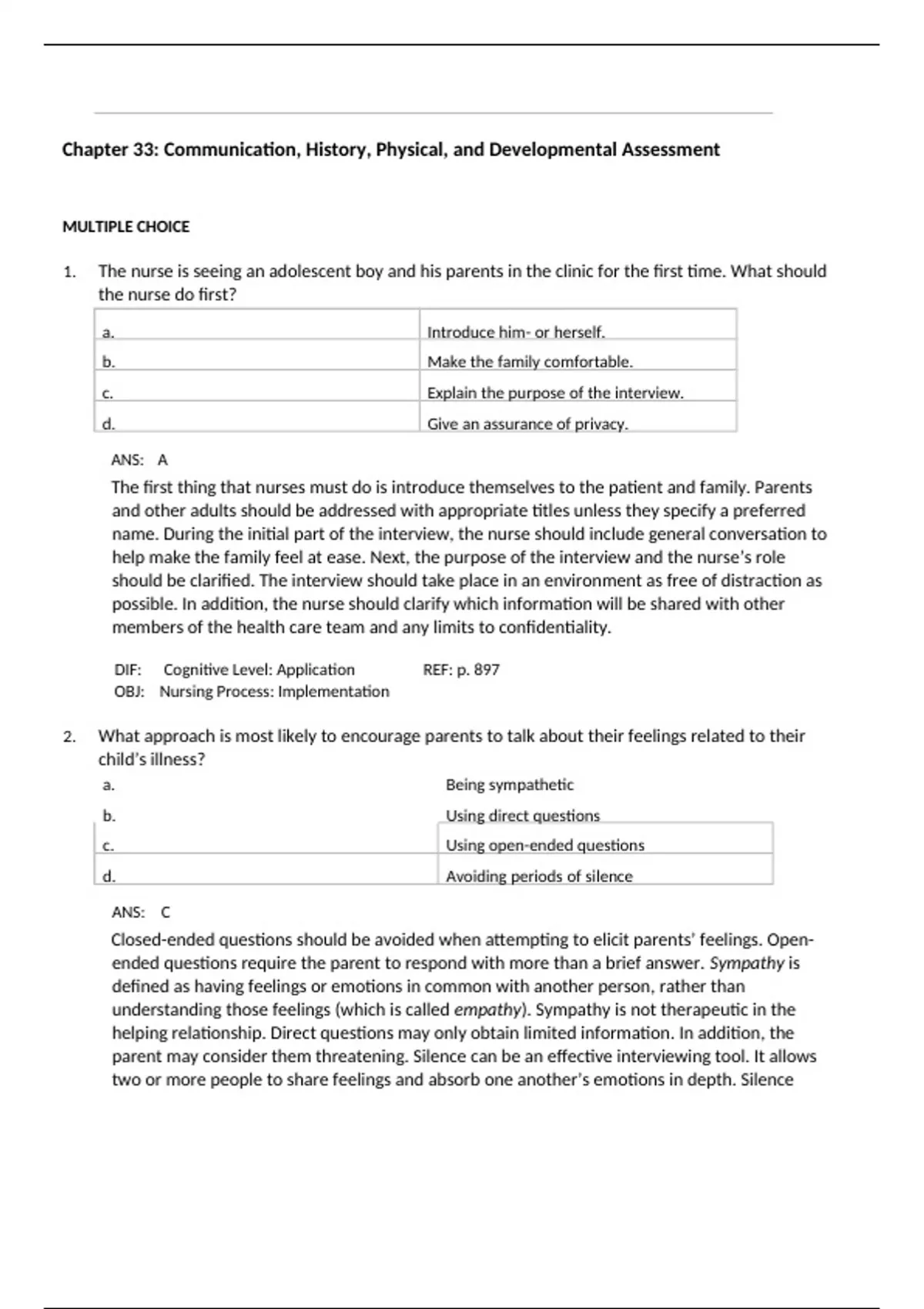 Chapter 33: Communication, History, Physical, and Developmental Assessment

MULTIPLE CHOICE

1. The nurse is seeing an adolescent boy and his parents in the clinic for the first time. What should the nurse do first?

| a. | Introduce him- or herself. |
|---|---|
| b. | Make the family comfortable. |
| c. | Explain the purpose of the interview. |
| d. | Give an assurance of privacy. |

ANS: A

The first thing that nurses must do is introduce themselves to the patient and family. Parents and other adults should be addressed with appropriate titles unless they specify a preferred name. During the initial part of the interview, the nurse should include general conversation to help make the family feel at ease. Next, the purpose of the interview and the nurse's role should be clarified. The interview should take place in an environment as free of distraction as possible. In addition, the nurse should clarify which information will be shared with other members of the health care team and any limits to confidentiality.

DIF: Cognitive Level: Application REF: p. 897
OBJ: Nursing Process: Implementation

2. What approach is most likely to encourage parents to talk about their feelings related to their child's illness?

| a. | Being sympathetic |
|---|---|
| b. | Using direct questions |
| c. | Using open-ended questions |
| d. | Avoiding periods of silence |

ANS: C

Closed-ended questions should be avoided when attempting to elicit parents' feelings. Open-ended questions require the parent to respond with more than a brief answer. Sympathy is defined as having feelings or emotions in common with another person, rather than understanding those feelings (which is called empathy). Sympathy is not therapeutic in the helping relationship. Direct questions may only obtain limited information. In addition, the parent may consider them threatening. Silence can be an effective interviewing tool. It allows two or more people to share feelings and absorb one another's emotions in depth. Silence